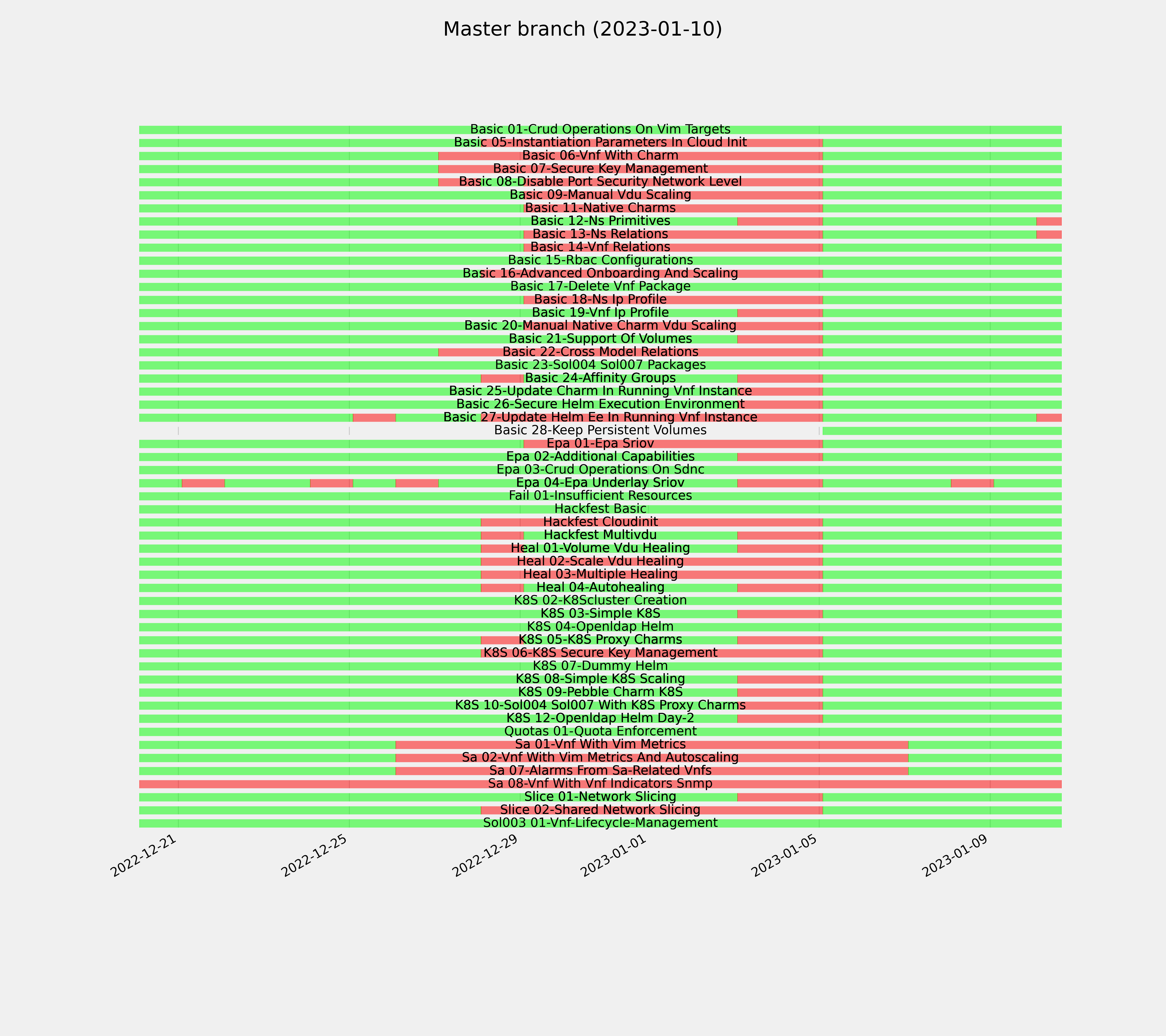 Master branch (2023-01-10)

Basic 01-Crud Operations On Vim Targets
Basic 05-Instantiation Parameters In Cloud Init
Basic 06-Vnf With Charm
Basic 07-Secure Key Management
Basic 08-Disable Port Security Network Level
Basic 09-Manual Vdu Scaling
Basic 11-Native Charms
Basic 12-Ns Primitives
Basic 13-Ns Relations
Basic 14-Vnf Relations
Basic 15-Rbac Configurations
Basic 16-Advanced Onboarding And Scaling
Basic 17-Delete Vnf Package
Basic 18-Ns Ip Profile
Basic 19-Vnf Ip Profile
Basic 20-Manual Native Charm Vdu Scaling
Basic 21-Support Of Volumes
Basic 22-Cross Model Relations
Basic 23-Sol004 Sol007 Packages
Basic 24-Affinity Groups
Basic 25-Update Charm In Running Vnf Instance
Basic 26-Secure Helm Execution Environment
Basic 27-Update Helm Ee In Running Vnf Instance
Basic 28-Keep Persistent Volumes
Epa 01-Epa Sriov
Epa 02-Additional Capabilities
Epa 03-Crud Operations On Sdnc
Epa 04-Epa Underlay Sriov
Fail 01-Insufficient Resources
Hackfest Basic
Hackfest Cloudinit
Hackfest Multivdu
Heal 01-Volume Vdu Healing
Heal 02-Scale Vdu Healing
Heal 03-Multiple Healing
Heal 04-Autohealing
K8S 02-K8Scluster Creation
K8S 03-Simple K8S
K8S 04-Openldap Helm
K8S 05-K8S Proxy Charms
K8S 06-K8S Secure Key Management
K8S 07-Dummy Helm
K8S 08-Simple K8S Scaling
K8S 09-Pebble Charm K8S
K8S 10-Sol004 Sol007 With K8S Proxy Charms
K8S 12-Openldap Helm Day-2
Quotas 01-Quota Enforcement
Sa 01-Vnf With Vim Metrics
Sa 02-Vnf With Vim Metrics And Autoscaling
Sa 07-Alarms From Sa-Related Vnfs
Sa 08-Vnf With Vnf Indicators Snmp
Slice 01-Network Slicing
Slice 02-Shared Network Slicing
Sol003 01-Vnf-Lifecycle-Management

2022-12-21
2022-12-25
2022-12-29
2023-01-01
2023-01-05
2023-01-09